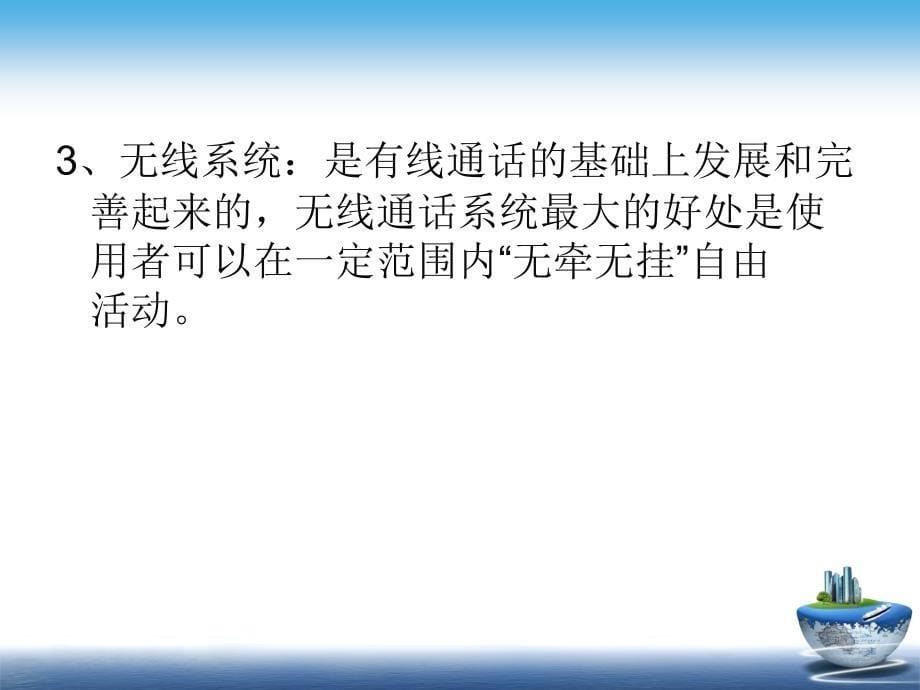 3、无线系统：是有线通话的基础上发展和完善起来的，无线通话系统最大的好处是使用者可以在一定范围内“无牵无挂”自由活动。